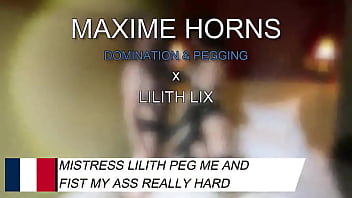 MAXIME HORNS
DOMINATION & PEGGING
X
LILITH LIX

MISTRESS LILITH PEG ME AND FIST MY ASS REALLY HARD